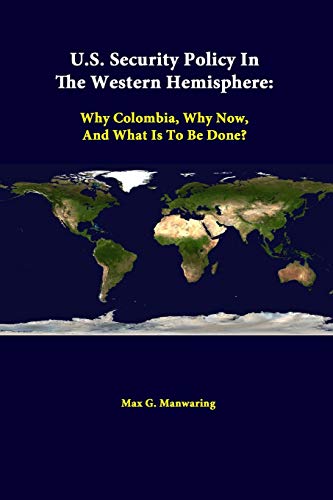 U.S. Security Policy In The Western Hemisphere:

Why Colombia, Why Now, And What Is To Be Done?

Max G. Manwaring